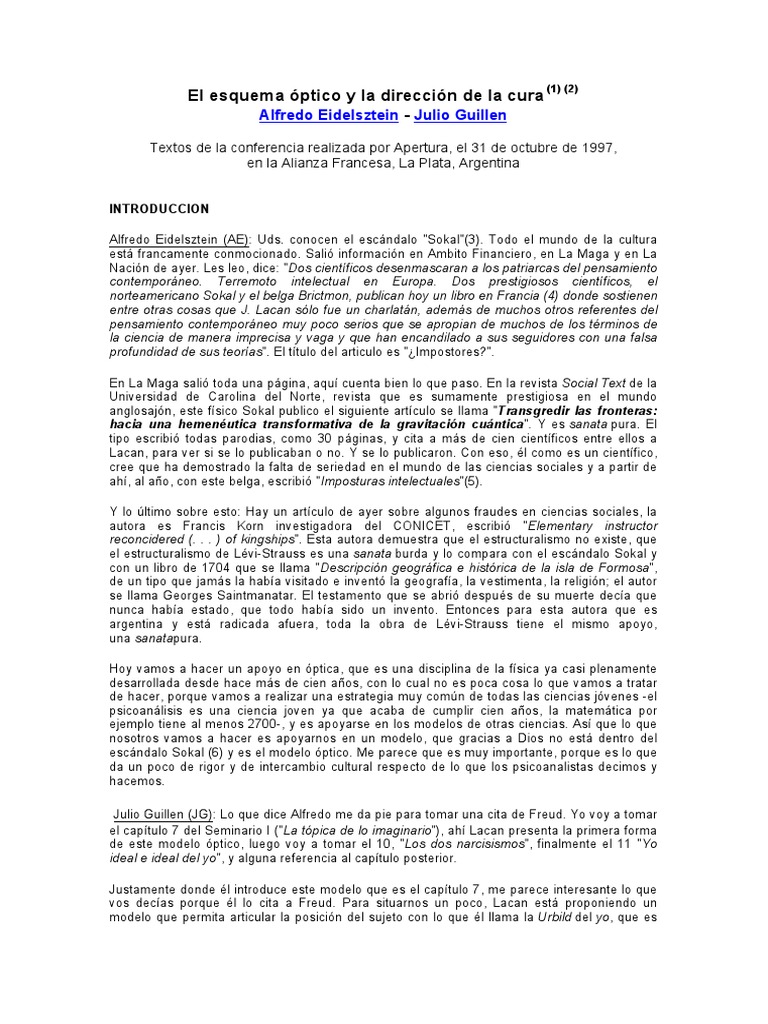 El esquema óptico y la dirección de la cura $^{(1)\ (2)}$

Alfredo Eidelsztein - Julio Guillen

Textos de la conferencia realizada por Apertura, el 31 de octubre de 1997, en la Alianza Francesa, La Plata, Argentina

INTRODUCCION

Alfredo Eidelsztein (AE): Uds. conocen el escándalo "Sokal"(3). Todo el mundo de la cultura está francamente conmocionado. Salió información en Ambito Financiero, en La Maga y en La Nación de ayer. Les leo, dice: "Dos científicos desenmascaran a los patriarcas del pensamiento contemporáneo. Terremoto intelectual en Europa. Dos prestigiosos científicos, el norteamericano Sokal y el belga Brictmon, publican hoy un libro en Francia (4) donde sostienen entre otras cosas que J. Lacan sólo fue un charlatán, además de muchos otros referentes del pensamiento contemporáneo muy poco serios que se apropian de muchos de los términos de la ciencia de manera imprecisa y vaga y que han encandilado a sus seguidores con una falsa profundidad de sus teorías". El título del articulo es "¿Impostores?".

En La Maga salió toda una página, aquí cuenta bien lo que paso. En la revista Social Text de la Universidad de Carolina del Norte, revista que es sumamente prestigiosa en el mundo anglosajón, este físico Sokal publico el siguiente artículo se llama "Transgredir las fronteras: hacia una hemenéutica transformativa de la gravitación cuántica". Y es sanata pura. El tipo escribió todas parodias, como 30 páginas, y cita a más de cien científicos entre ellos a Lacan, para ver si se lo publicaban o no. Y se lo publicaron. Con eso, él como es un científico, cree que ha demostrado la falta de seriedad en el mundo de las ciencias sociales y a partir de ahí, al año, con este belga, escribió "Imposturas intelectuales"(5).

Y lo último sobre esto: Hay un artículo de ayer sobre algunos fraudes en ciencias sociales, la autora es Francis Korn investigadora del CONICET, escribió "Elementary instructor reconcidered (. . . ) of kingships". Esta autora demuestra que el estructuralismo no existe, que el estructuralismo de Lévi-Strauss es una sanata burda y lo compara con el escándalo Sokal y con un libro de 1704 que se llama "Descripción geográfica e histórica de la isla de Formosa", de un tipo que jamás la había visitado e inventó la geografía, la vestimenta, la religión; el autor se llama Georges Saintmanatar. El testamento que se abrió después de su muerte decía que nunca había estado, que todo había sido un invento. Entonces para esta autora que es argentina y está radicada afuera, toda la obra de Lévi-Strauss tiene el mismo apoyo, una sanatapura.

Hoy vamos a hacer un apoyo en óptica, que es una disciplina de la física ya casi plenamente desarrollada desde hace más de cien años, con lo cual no es poca cosa lo que vamos a tratar de hacer, porque vamos a realizar una estrategia muy común de todas las ciencias jóvenes -el psicoanálisis es una ciencia joven ya que acaba de cumplir cien años, la matemática por ejemplo tiene al menos 2700-, y es apoyarse en los modelos de otras ciencias. Así que lo que nosotros vamos a hacer es apoyarnos en un modelo, que gracias a Dios no está dentro del escándalo Sokal (6) y es el modelo óptico. Me parece que es muy importante, porque es lo que da un poco de rigor y de intercambio cultural respecto de lo que los psicoanalistas decimos y hacemos.

Julio Guillen (JG): Lo que dice Alfredo me da pie para tomar una cita de Freud. Yo voy a tomar el capítulo 7 del Seminario I ("La tópica de lo imaginario"), ahí Lacan presenta la primera forma de este modelo óptico, luego voy a tomar el 10, "Los dos narcisismos", finalmente el 11 "Yo ideal e ideal del yo", y alguna referencia al capítulo posterior.

Justamente donde él introduce este modelo que es el capítulo 7, me parece interesante lo que vos decías porque él lo cita a Freud. Para situarnos un poco, Lacan está proponiendo un modelo que permita articular la posición del sujeto con lo que él llama la Urbild del yo, que es